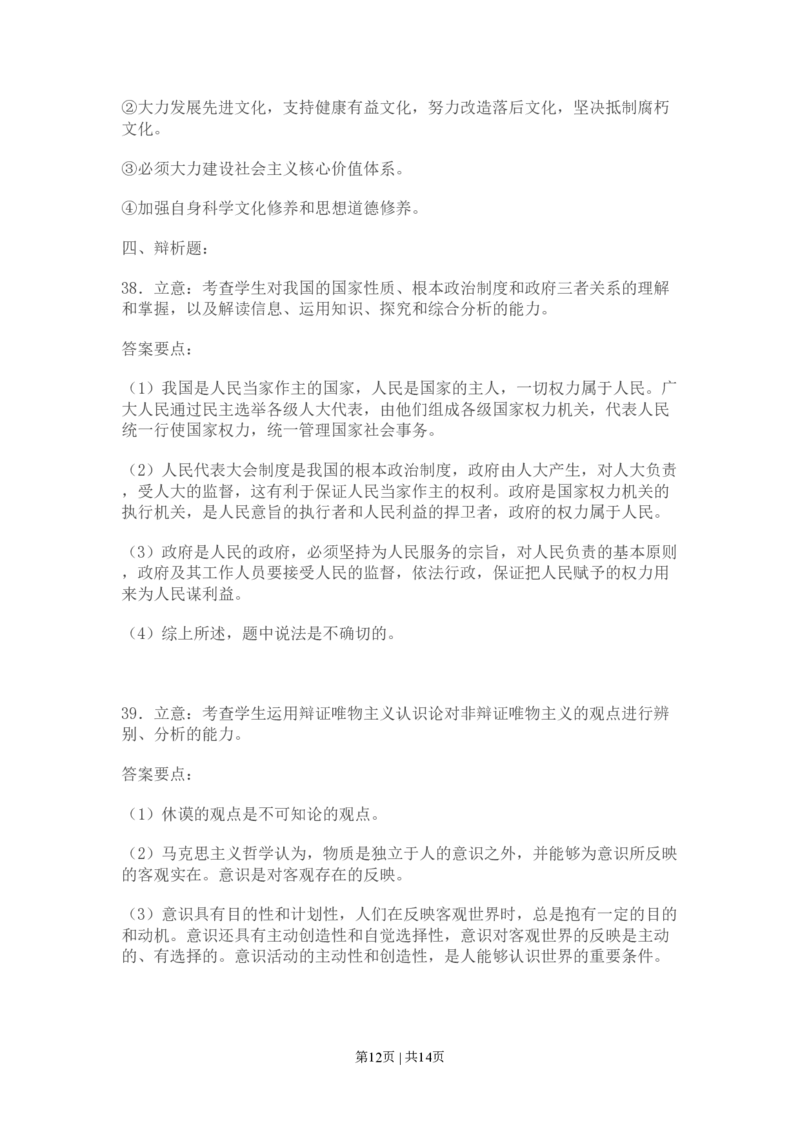 ②大力发展先进文化，支持健康有益文化，努力改造落后文化，坚决抵制腐朽文化。

③必须大力建设社会主义核心价值体系。

④加强自身科学文化修养和思想道德修养。

四、辩析题：

38．立意：考查学生对我国的国家性质、根本政治制度和政府三者关系的理解和掌握，以及解读信息、运用知识、探究和综合分析的能力。

答案要点：

（1）我国是人民当家作主的国家，人民是国家的主人，一切权力属于人民。广大人民通过民主选举各级人大代表，由他们组成各级国家权力机关，代表人民统一行使国家权力，统一管理国家社会事务。

（2）人民代表大会制度是我国的根本政治制度，政府由人大产生，对人大负责，受人大的监督，这有利于保证人民当家作主的权利。政府是国家权力机关的执行机关，是人民意旨的执行者和人民利益的捍卫者，政府的权力属于人民。

（3）政府是人民的政府，必须坚持为人民服务的宗旨，对人民负责的基本原则，政府及其工作人员要接受人民的监督，依法行政，保证把人民赋予的权力用来为人民谋利益。

（4）综上所述，题中说法是不确切的。

39．立意：考查学生运用辩证唯物主义认识论对非辩证唯物主义的观点进行辨别、分析的能力。

答案要点：

（1）休谟的观点是不可知论的观点。

（2）马克思主义哲学认为，物质是独立于人的意识之外，并能够为意识所反映的客观实在。意识是对客观存在的反映。

（3）意识具有目的性和计划性，人们在反映客观世界时，总是抱有一定的目的和动机。意识还具有主动创造性和自觉选择性，意识对客观世界的反映是主动的、有选择的。意识活动的主动性和创造性，是人能够认识世界的重要条件。

第12页 | 共14页